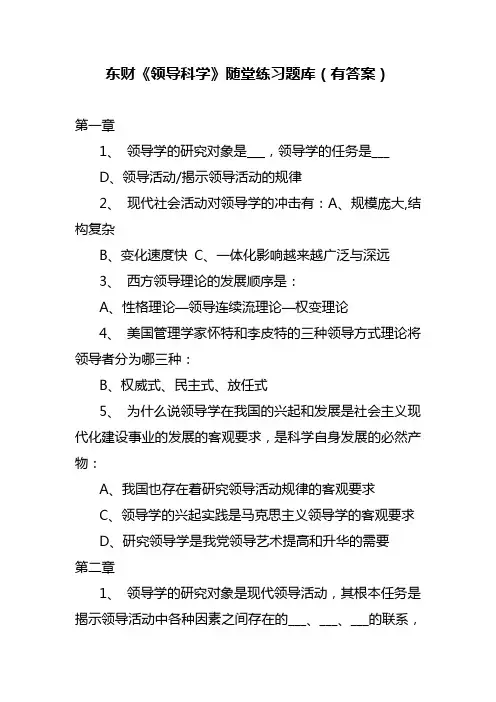 东财《领导科学》随堂练习题库（有答案）

第一章

1、 领导学的研究对象是___，领导学的任务是___

D、领导活动/揭示领导活动的规律

2、 现代社会活动对领导学的冲击有：A、规模庞大,结构复杂

B、变化速度快 C、一体化影响越来越广泛与深远

3、 西方领导理论的发展顺序是：

A、性格理论—领导连续流理论—权变理论

4、 美国管理学家怀特和李皮特的三种领导方式理论将领导者分为哪三种：

B、权威式、民主式、放任式

5、 为什么说领导学在我国的兴起和发展是社会主义现代化建设事业的发展的客观要求，是科学自身发展的必然产物：

A、我国也存在着研究领导活动规律的客观要求

C、领导学的兴起实践是马克思主义领导学的客观要求

D、研究领导学是我党领导艺术提高和升华的需要

第二章

1、 领导学的研究对象是现代领导活动，其根本任务是揭示领导活动中各种因素之间存在的___、___、___的联系，